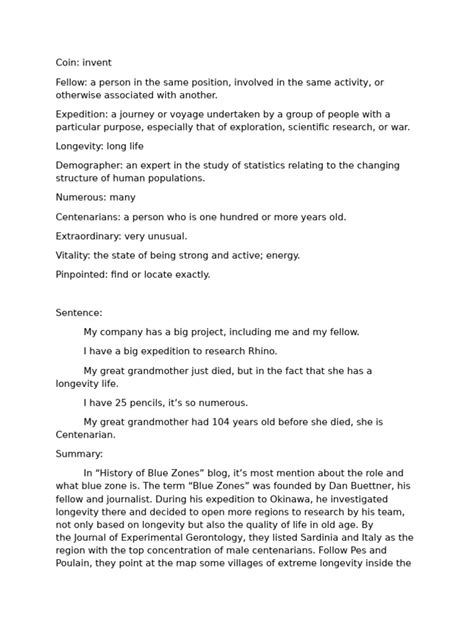 Coin: invent

Fellow: a person in the same position, involved in the same activity, or otherwise associated with another.

Expedition: a journey or voyage undertaken by a group of people with a particular purpose, especially that of exploration, scientific research, or war.

Longevity: long life

Demographer: an expert in the study of statistics relating to the changing structure of human populations.

Numerous: many

Centenarians: a person who is one hundred or more years old.

Extraordinary: very unusual.

Vitality: the state of being strong and active; energy.

Pinpointed: find or locate exactly.

Sentence:

My company has a big project, including me and my fellow.

I have a big expedition to research Rhino.

My great grandmother just died, but in the fact that she has a longevity life.

I have 25 pencils, it's so numerous.

My great grandmother had 104 years old before she died, she is Centenarian.

Summary:

In "History of Blue Zones" blog, it's most mention about the role and what blue zone is. The term "Blue Zones" was founded by Dan Buettner, his fellow and journalist. During his expedition to Okinawa, he investigated longevity there and decided to open more regions to research by his team, not only based on longevity but also the quality of life in old age. By the Journal of Experimental Gerontology, they listed Sardinia and Italy as the region with the top concentration of male centenarians. Follow Pes and Poulain, they point at the map some villages of extreme longevity inside the